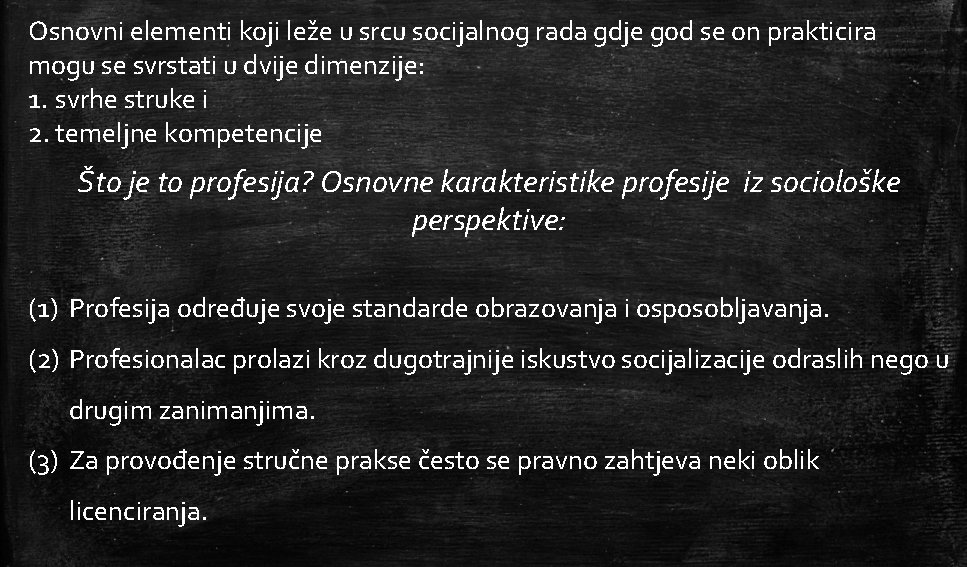 Osnovni elementi koji leže u srcu socijalnog rada gdje god se on prakticira mogu se svrstati u dvije dimenzije:
1. svrhe struke i
2. temeljne kompetencije

Što je to profesija? Osnovne karakteristike profesije iz sociološke perspektive:

(1) Profesija određuje svoje standarde obrazovanja i osposobljavanja.
(2) Profesionalac prolazi kroz dugotrajnije iskustvo socijalizacije odraslih nego u drugim zanimanjima.
(3) Za provođenje stručne prakse često se pravno zahtjeva neki oblik licenciranja.